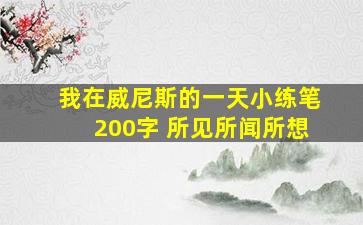 我在威尼斯的一天小练笔
200字 所见所闻所想